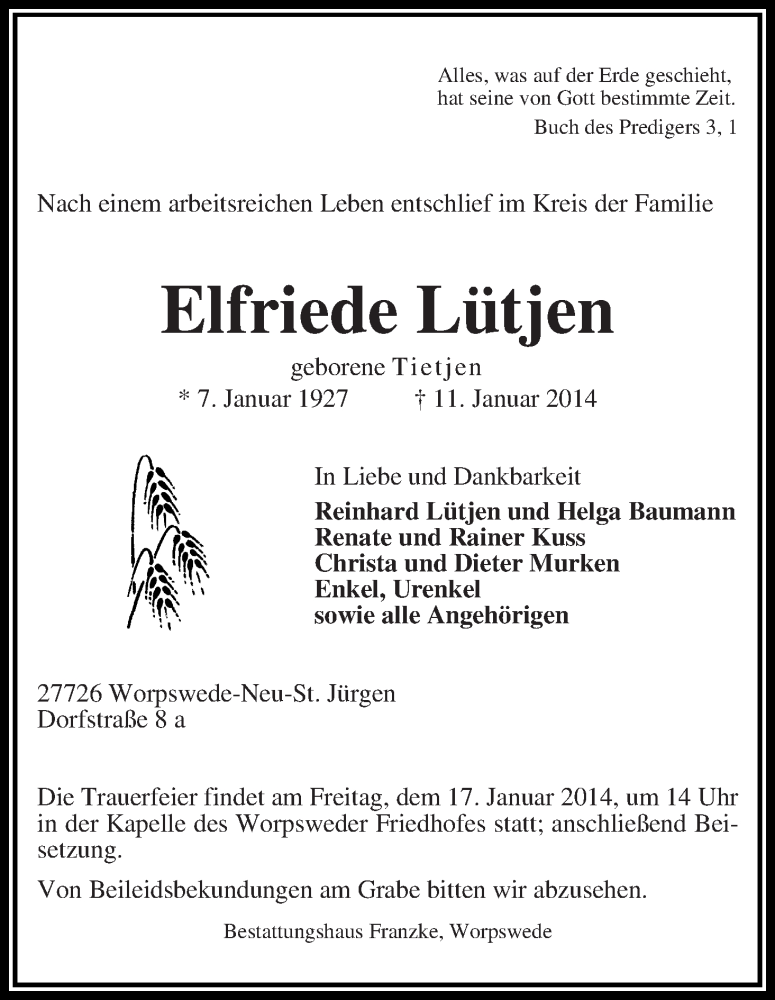 Alles, was auf der Erde geschieht,
hat seine von Gott bestimmte Zeit.
Buch des Predigers 3, 1

Nach einem arbeitsreichen Leben entschlief im Kreis der Familie

Elfriede Lütjen

geborene Tietjen
* 7. Januar 1927 † 11. Januar 2014

In Liebe und Dankbarkeit
Reinhard Lütjen und Helga Baumann
Renate und Rainer Kuss
Christa und Dieter Murken
Enkel, Urenkel
sowie alle Angehörigen

27726 Worpswede-Neu-St. Jürgen
Dorfstraße 8 a

Die Trauerfeier findet am Freitag, dem 17. Januar 2014, um 14 Uhr in der Kapelle des Worpsweder Friedhofes statt; anschließend Beisetzung.

Von Beileidsbekundungen am Grabe bitten wir abzusehen.

Bestattungshaus Franzke, Worpswede